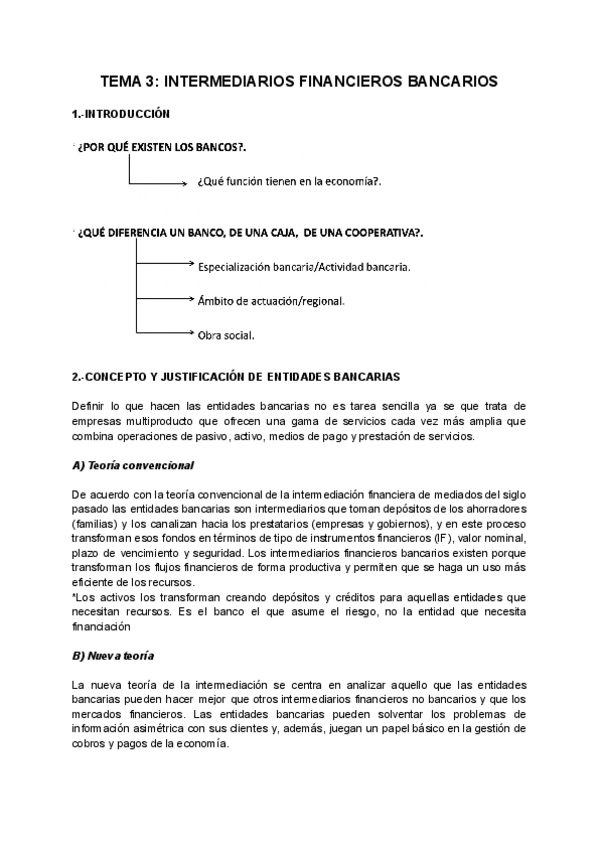 TEMA 3: INTERMEDIARIOS FINANCIEROS BANCARIOS

1.-INTRODUCCIÓN

¿POR QUÉ EXISTEN LOS BANCOS?.

¿Qué función tienen en la economía?.

¿QUÉ DIFERENCIA UN BANCO, DE UNA CAJA, DE UNA COOPERATIVA?.

Especialización bancaria/Actividad bancaria.

Ámbito de actuación/regional.

Obra social.

2.-CONCEPTO Y JUSTIFICACIÓN DE ENTIDADES BANCARIAS

Definir lo que hacen las entidades bancarias no es tarea sencilla ya se que trata de empresas multiproducto que ofrecen una gama de servicios cada vez más amplia que combina operaciones de pasivo, activo, medios de pago y prestación de servicios.

A) Teoría convencional

De acuerdo con la teoría convencional de la intermediación financiera de mediados del siglo pasado las entidades bancarias son intermediarios que toman depósitos de los ahorradores (familias) y los canalizan hacia los prestatarios (empresas y gobiernos), y en este proceso transforman esos fondos en términos de tipo de instrumentos financieros (IF), valor nominal, plazo de vencimiento y seguridad. Los intermediarios financieros bancarios existen porque transforman los flujos financieros de forma productiva y permiten que se haga un uso más eficiente de los recursos.
*Los activos los transforman creando depósitos y créditos para aquellas entidades que necesitan recursos. Es el banco el que asume el riesgo, no la entidad que necesita financiación

B) Nueva teoría

La nueva teoría de la intermediación se centra en analizar aquello que las entidades bancarias pueden hacer mejor que otros intermediarios financieros no bancarios y que los mercados financieros. Las entidades bancarias pueden solventar los problemas de información asimétrica con sus clientes y, además, juegan un papel básico en la gestión de cobros y pagos de la economía.